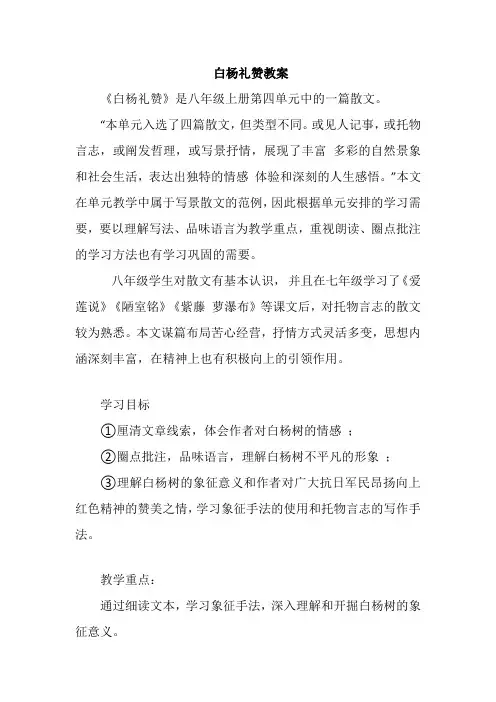 白杨礼赞教案

《白杨礼赞》是八年级上册第四单元中的一篇散文。

“本单元入选了四篇散文，但类型不同。或见人记事，或托物言志，或阐发哲理，或写景抒情，展现了丰富 多彩的自然景象和社会生活，表达出独特的情感 体验和深刻的人生感悟。”本文在单元教学中属于写景散文的范例，因此根据单元安排的学习需要，要以理解写法、品味语言为教学重点，重视朗读、圈点批注的学习方法也有学习巩固的需要。

八年级学生对散文有基本认识，并且在七年级学习了《爱莲说》《陋室铭》《紫藤 萝瀑布》等课文后，对托物言志的散文较为熟悉。本文谋篇布局苦心经营，抒情方式灵活多变，思想内涵深刻丰富，在精神上也有积极向上的引领作用。

学习目标

①厘清文章线索，体会作者对白杨树的情感 ；

②圈点批注，品味语言，理解白杨树不平凡的形象 ；

③理解白杨树的象征意义和作者对广大抗日军民昂扬向上红色精神的赞美之情，学习象征手法的使用和托物言志的写作手法。

教学重点：

通过细读文本，学习象征手法，深入理解和开掘白杨树的象征意义。